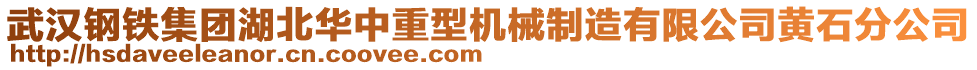 武汉钢铁集团湖北华中重型机械制造有限公司黄石分公司
http://hsdaveeleanor.cn.coovee.com